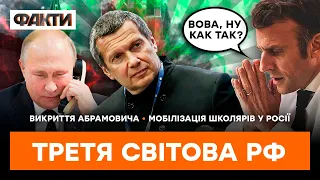 ФАКТИ

ВОВА, НУ КАК ТАК?

ВИКРИТТЯ АБРАМОВИЧА • МОБІЛІЗАЦІЯ ШКОЛЯРІВ У РОСІЇ

ТРЕТЯ СВІТОВА РФ